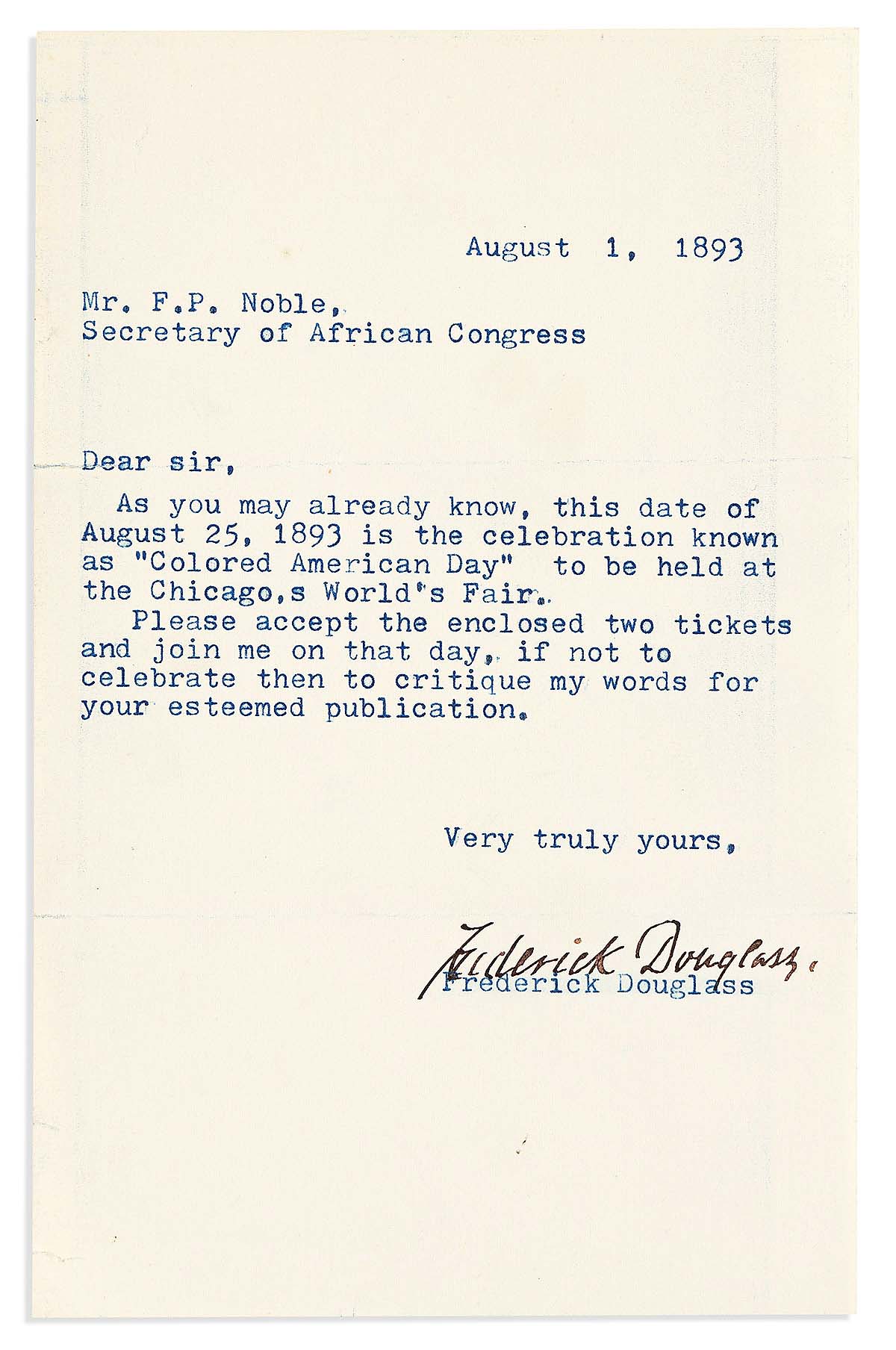 August 1, 1893

Mr. F.P. Noble,
Secretary of African Congress

Dear sir,

As you may already know, this date of August 25, 1893 is the celebration known as "Colored American Day" to be held at the Chicago,s World's Fair.

Please accept the enclosed two tickets and join me on that day, if not to celebrate then to critique my words for your esteemed publication.

Very truly yours,

Frederick Douglass.
Frederick Douglass